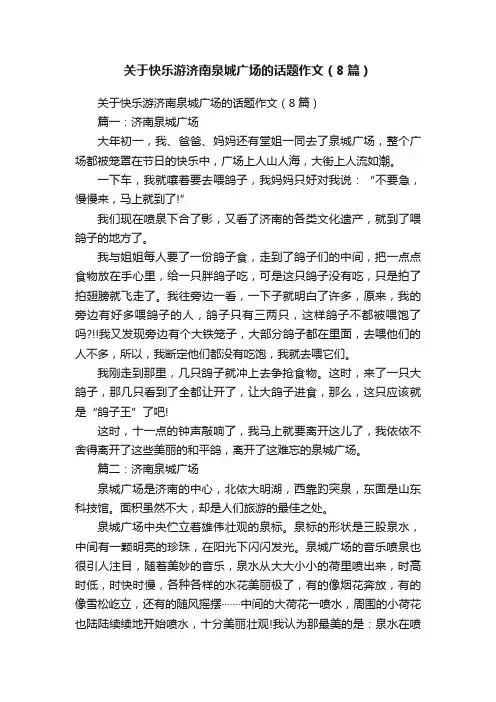 关于快乐游济南泉城广场的话题作文（8篇）

关于快乐游济南泉城广场的话题作文（8篇）

篇一：济南泉城广场

大年初一，我、爸爸、妈妈还有堂姐一同去了泉城广场，整个广场都被笼罩在节日的快乐中，广场上人山人海，大街上人流如潮。

一下车，我就嚷着要去喂鸽子，我妈妈只好对我说：“不要急，慢慢来，马上就到了!”

我们现在喷泉下合了影，又看了济南的各类文化遗产，就到了喂鸽子的地方了。

我与姐姐每人要了一份鸽子食，走到了鸽子们的中间，把一点点食物放在手心里，给一只胖鸽子吃，可是这只鸽子没有吃，只是拍了拍翅膀就飞走了。我往旁边一看，一下子就明白了许多，原来，我的旁边有好多喂鸽子的人，鸽子只有三两只，这样鸽子不都被喂饱了吗?!!我又发现旁边有个大铁笼子，大部分鸽子都在里面，去喂他们的人不多，所以，我断定他们都没有吃饱，我就去喂它们。

我刚走到那里，几只鸽子就冲上去争抢食物。这时，来了一只大鸽子，那几只看到了全都让开了，让大鸽子进食，那么，这只应该就是“鸽子王”了吧!

这时，十一点的钟声敲响了，我马上就要离开这儿了，我依依不舍得离开了这些美丽的和平鸽，离开了这难忘的泉城广场。

篇二：济南泉城广场

泉城广场是济南的中心，北依大明湖，西靠趵突泉，东面是山东科技馆。面积虽然不大，却是人们旅游的最佳之处。

泉城广场中央伫立着雄伟壮观的泉标。泉标的形状是三股泉水，中间有一颗明亮的珍珠，在阳光下闪闪发光。泉城广场的音乐喷泉也很引人注目，随着美妙的音乐，泉水从大大小小的荷里喷出来，时高时低，时快时慢，各种各样的水花美丽极了，有的像烟花奔放，有的像雪松屹立，还有的随风摇摆……中间的大荷花一喷水，周围的小荷花也陆陆续续地开始喷水，十分美丽壮观!我认为那最美的是：泉水在喷